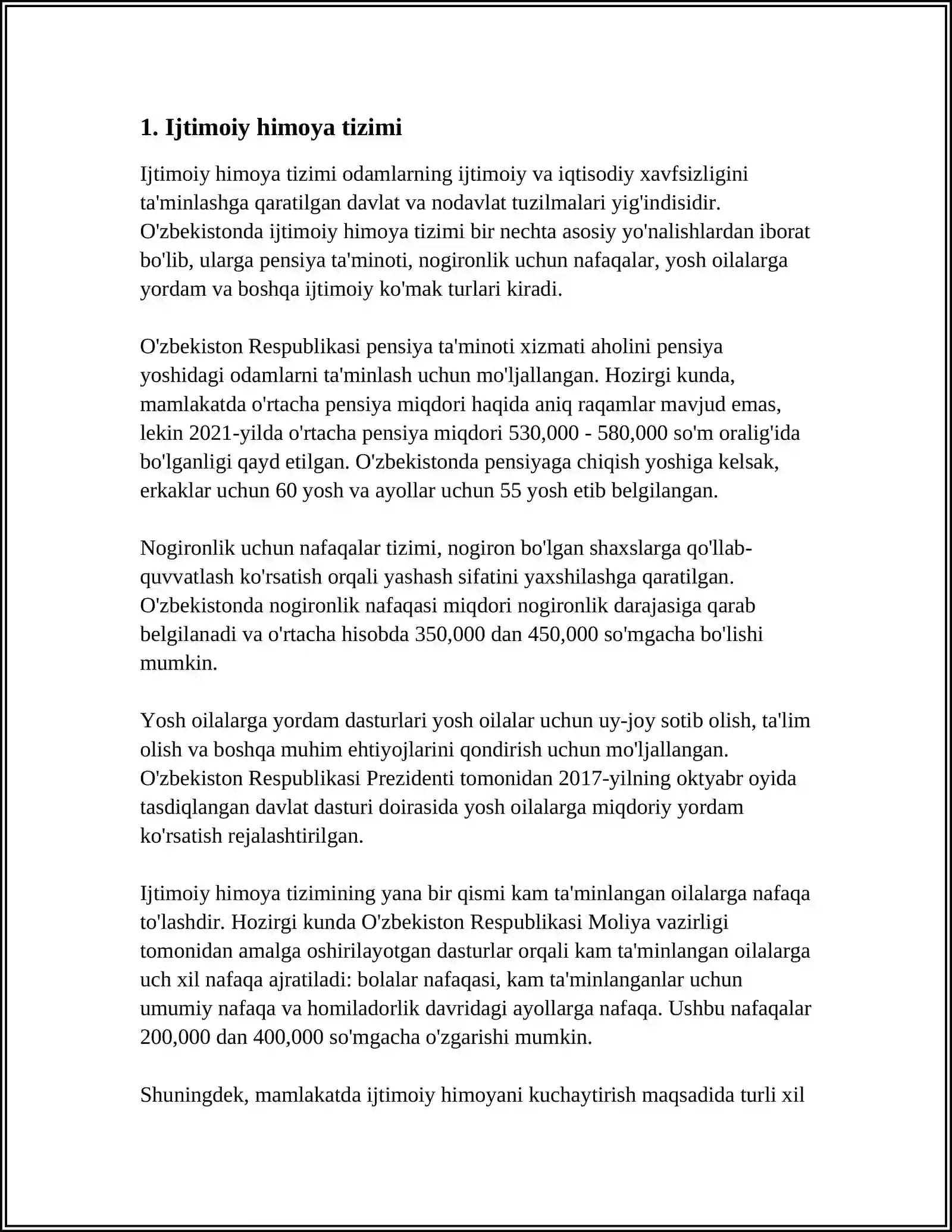 1. Ijtimoiy himoya tizimi

Ijtimoiy himoya tizimi odamlarning ijtimoiy va iqtisodiy xavfsizligini ta'minlashga qaratilgan davlat va nodavlat tuzilmalari yig'indisidir. O'zbekistonda ijtimoiy himoya tizimi bir nechta asosiy yo'nalishlardan iborat bo'lib, ularga pensiya ta'minoti, nogironlik uchun nafaqalar, yosh oilalarga yordam va boshqa ijtimoiy ko'mak turlari kiradi.

O'zbekiston Respublikasi pensiya ta'minoti xizmati aholini pensiya yoshidagi odamlarni ta'minlash uchun mo'ljallangan. Hozirgi kunda, mamlakatda o'rtacha pensiya miqdori haqida aniq raqamlar mavjud emas, lekin 2021-yilda o'rtacha pensiya miqdori 530,000 - 580,000 so'm oralig'ida bo'lganligi qayd etilgan. O'zbekistonda pensiyaga chiqish yoshiga kelsak, erkaklar uchun 60 yosh va ayollar uchun 55 yosh etib belgilangan.

Nogironlik uchun nafaqalar tizimi, nogiron bo'lgan shaxslarga qo'llab-quvvatlash ko'rsatish orqali yashash sifatini yaxshilashga qaratilgan. O'zbekistonda nogironlik nafaqasi miqdori nogironlik darajasiga qarab belgilanadi va o'rtacha hisobda 350,000 dan 450,000 so'mgacha bo'lishi mumkin.

Yosh oilalarga yordam dasturlari yosh oilalar uchun uy-joy sotib olish, ta'lim olish va boshqa muhim ehtiyojlarini qondirish uchun mo'ljallangan. O'zbekiston Respublikasi Prezidenti tomonidan 2017-yilning oktyabr oyida tasdiqlangan davlat dasturi doirasida yosh oilalarga miqdoriy yordam ko'rsatish rejalashtirilgan.

Ijtimoiy himoya tizimining yana bir qismi kam ta'minlangan oilalarga nafaqa to'lashdir. Hozirgi kunda O'zbekiston Respublikasi Moliya vazirligi tomonidan amalga oshirilayotgan dasturlar orqali kam ta'minlangan oilalarga uch xil nafaqa ajratiladi: bolalar nafaqasi, kam ta'minlanganlar uchun umumiy nafaqa va homiladorlik davridagi ayollarga nafaqa. Ushbu nafaqalar 200,000 dan 400,000 so'mgacha o'zgarishi mumkin.

Shuningdek, mamlakatda ijtimoiy himoyani kuchaytirish maqsadida turli xil